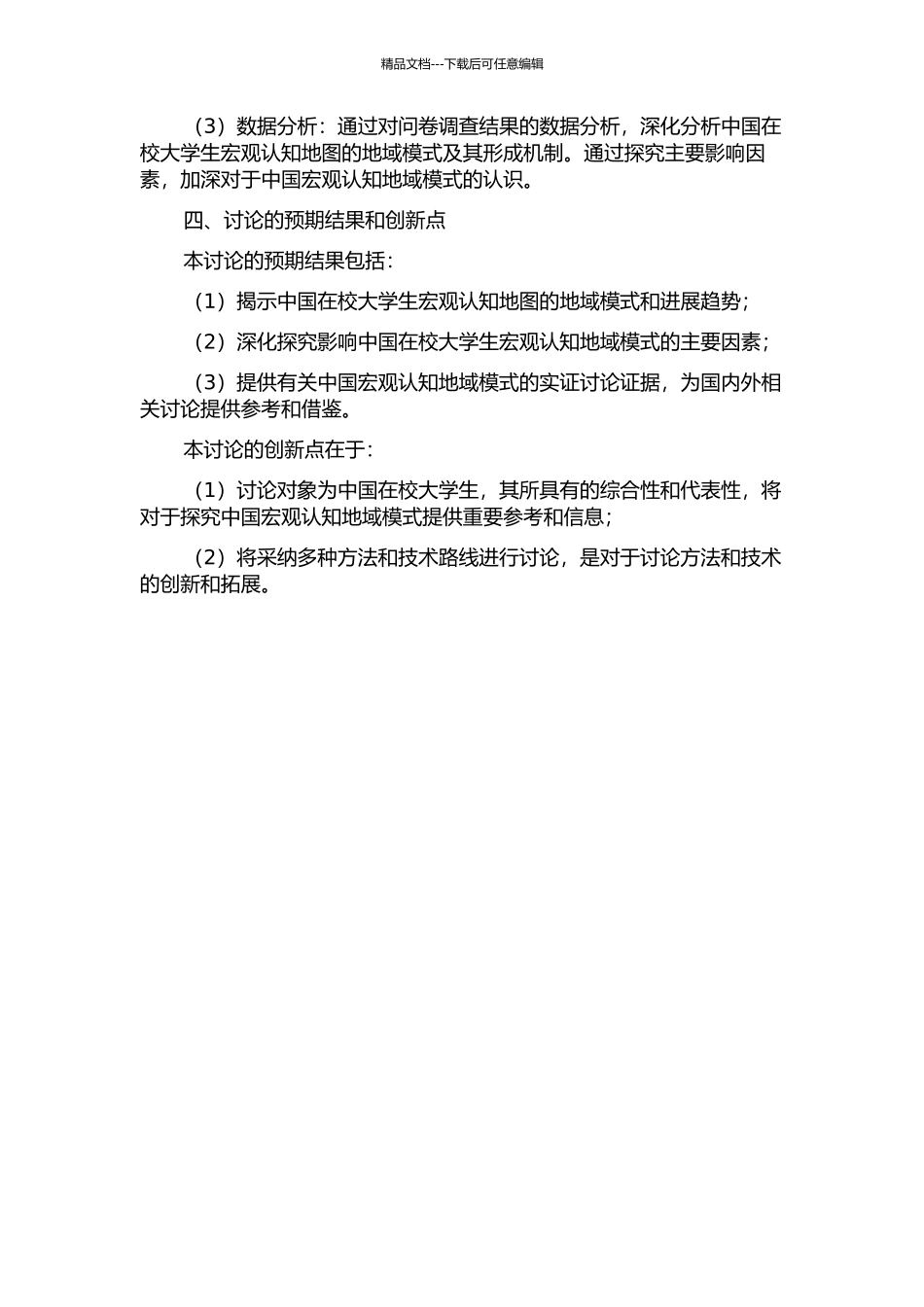 精品文档---下载后可任意编辑

（3）数据分析：通过对问卷调查结果的数据分析，深化分析中国在校大学生宏观认知地图的地域模式及其形成机制。通过探究主要影响因素，加深对于中国宏观认知地域模式的认识。

四、讨论的预期结果和创新点

本讨论的预期结果包括：

（1）揭示中国在校大学生宏观认知地图的地域模式和进展趋势；

（2）深化探究影响中国在校大学生宏观认知地域模式的主要因素；

（3）提供有关中国宏观认知地域模式的实证讨论证据，为国内外相关讨论提供参考和借鉴。

本讨论的创新点在于：

（1）讨论对象为中国在校大学生，其所具有的综合性和代表性，将对于探究中国宏观认知地域模式提供重要参考和信息；

（2）将采纳多种方法和技术路线进行讨论，是对于讨论方法和技术的创新和拓展。